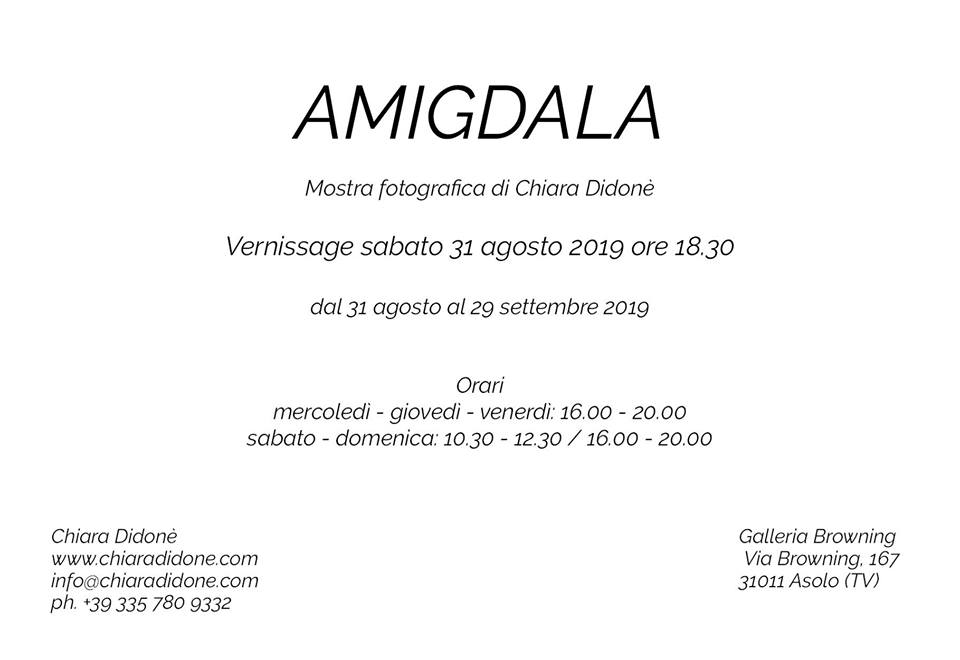 AMIGDALA

Mostra fotografica di Chiara Didonè

Vernissage sabato 31 agosto 2019 ore 18.30

dal 31 agosto al 29 settembre 2019

Orari
mercoledì - giovedì - venerdì: 16.00 - 20.00
sabato - domenica: 10.30 - 12.30 / 16.00 - 20.00

Chiara Didonè
www.chiaradidone.com
info@chiaradidone.com
ph. +39 335 780 9332

Galleria Browning
Via Browning, 167
31011 Asolo (TV)